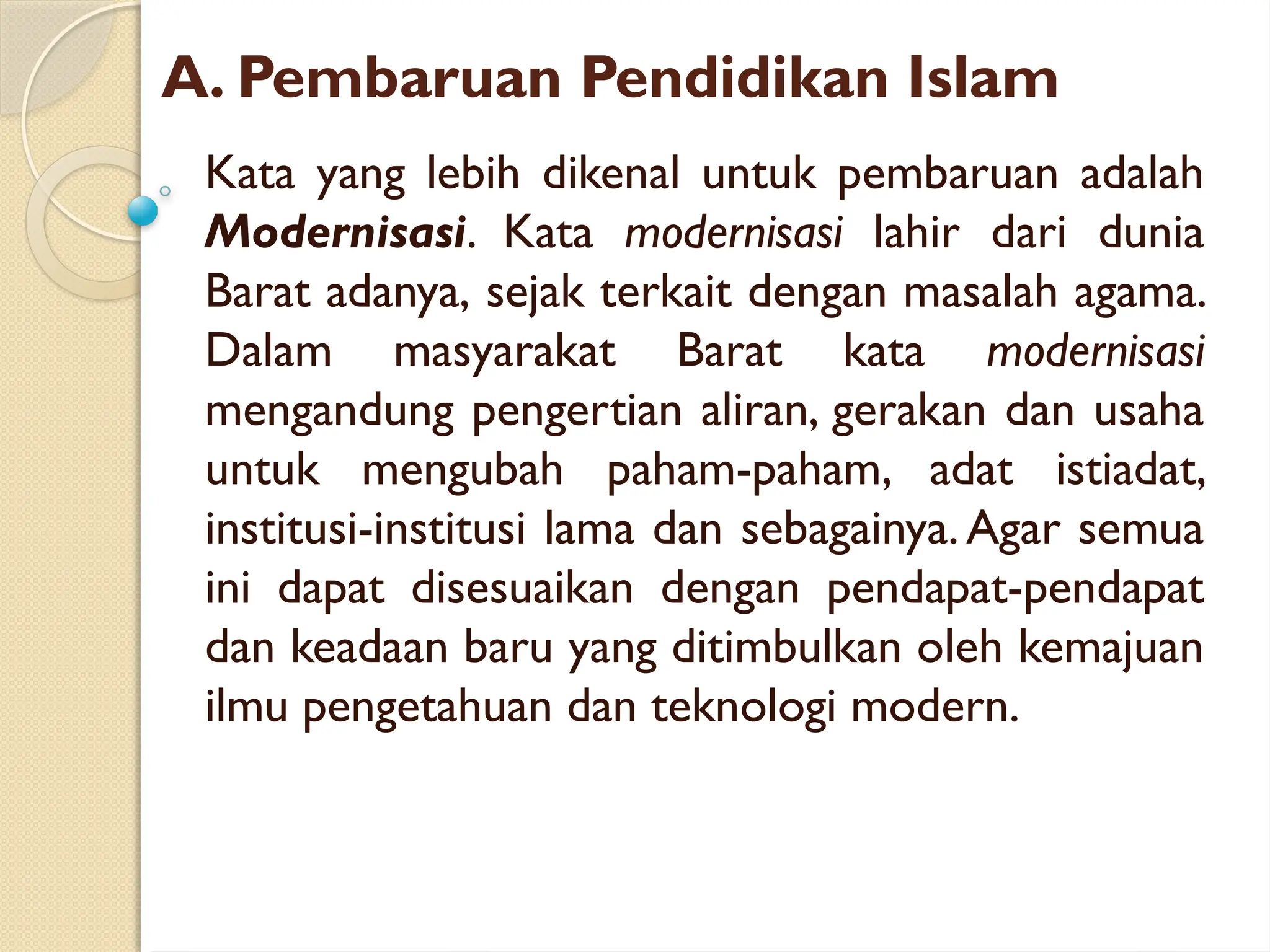 A. Pembaruan Pendidikan Islam

Kata yang lebih dikenal untuk pembaruan adalah Modernisasi. Kata modernisasi lahir dari dunia Barat adanya, sejak terkait dengan masalah agama. Dalam masyarakat Barat kata modernisasi mengandung pengertian aliran, gerakan dan usaha untuk mengubah paham-paham, adat istiadat, institusi-institusi lama dan sebagainya. Agar semua ini dapat disesuaikan dengan pendapat-pendapat dan keadaan baru yang ditimbulkan oleh kemajuan ilmu pengetahuan dan teknologi modern.